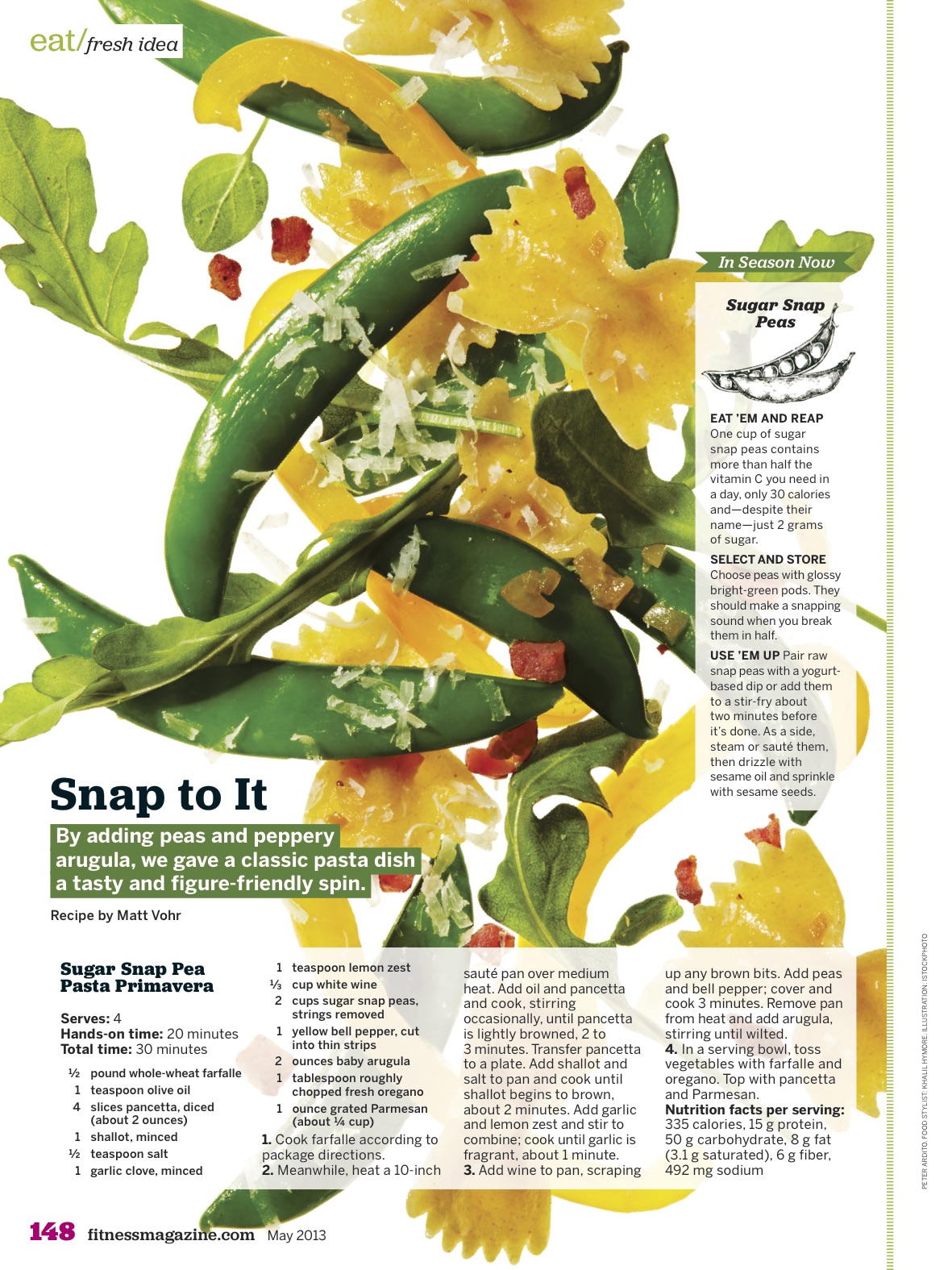 eat/fresh idea

In Season Now

Sugar Snap Peas

EAT 'EM AND REAP One cup of sugar snap peas contains more than half the vitamin C you need in a day, only 30 calories and—despite their name—just 2 grams of sugar.

SELECT AND STORE Choose peas with glossy bright-green pods. They should make a snapping sound when you break them in half.

USE 'EM UP Pair raw snap peas with a yogurt-based dip or add them to a stir-fry about two minutes before it's done. As a side, steam or sauté them, then drizzle with sesame oil and sprinkle with sesame seeds.

Snap to It

By adding peas and peppery arugula, we gave a classic pasta dish a tasty and figure-friendly spin.

Recipe by Matt Vohr

Sugar Snap Pea Pasta Primavera

Serves: 4
Hands-on time: 20 minutes
Total time: 30 minutes

½ pound whole-wheat farfalle
1 teaspoon olive oil
4 slices pancetta, diced (about 2 ounces)
1 shallot, minced
½ teaspoon salt
1 garlic clove, minced
1 teaspoon lemon zest
⅓ cup white wine
2 cups sugar snap peas, strings removed
1 yellow bell pepper, cut into thin strips
2 ounces baby arugula
1 tablespoon roughly chopped fresh oregano
1 ounce grated Parmesan (about ¼ cup)

1. Cook farfalle according to package directions.
2. Meanwhile, heat a 10-inch sauté pan over medium heat. Add oil and pancetta and cook, stirring occasionally, until pancetta is lightly browned, 2 to 3 minutes. Transfer pancetta to a plate. Add shallot and salt to pan and cook until shallot begins to brown, about 2 minutes. Add garlic and lemon zest and stir to combine; cook until garlic is fragrant, about 1 minute.
3. Add wine to pan, scraping up any brown bits. Add peas and bell pepper; cover and cook 3 minutes. Remove pan from heat and add arugula, stirring until wilted.
4. In a serving bowl, toss vegetables with farfalle and oregano. Top with pancetta and Parmesan.
Nutrition facts per serving: 335 calories, 15 g protein, 50 g carbohydrate, 8 g fat (3.1 g saturated), 6 g fiber, 492 mg sodium

PETER ARDITO. FOOD STYLIST: KHALIL HYMORE. ILLUSTRATION: ISTOCKPHOTO

148 fitnessmagazine.com May 2013